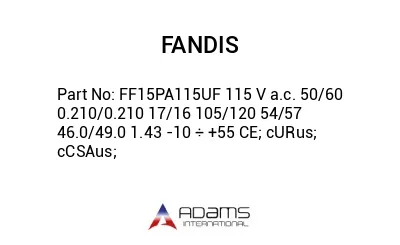 FANDIS

Part No: FF15PA115UF 115 V a.c. 50/60 0.210/0.210 17/16 105/120 54/57 46.0/49.0 1.43 -10 ÷ +55 CE; cURus; cCSAus;

ADAMS
INTERNATIONAL